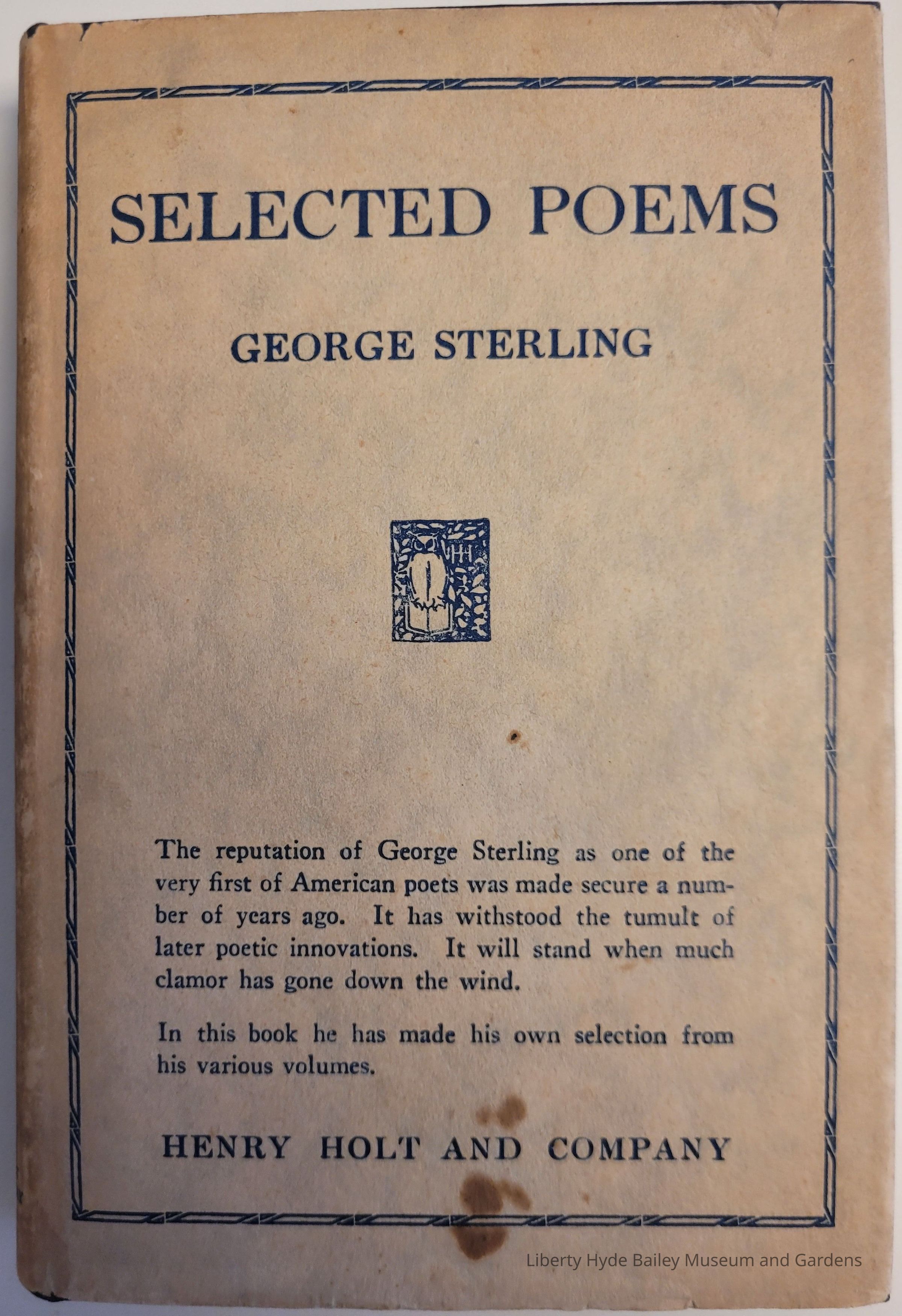 SELECTED POEMS

GEORGE STERLING

HH

The reputation of George Sterling as one of the very first of American poets was made secure a number of years ago. It has withstood the tumult of later poetic innovations. It will stand when much clamor has gone down the wind.

In this book he has made his own selection from his various volumes.

HENRY HOLT AND COMPANY

Liberty Hyde Bailey Museum and Gardens